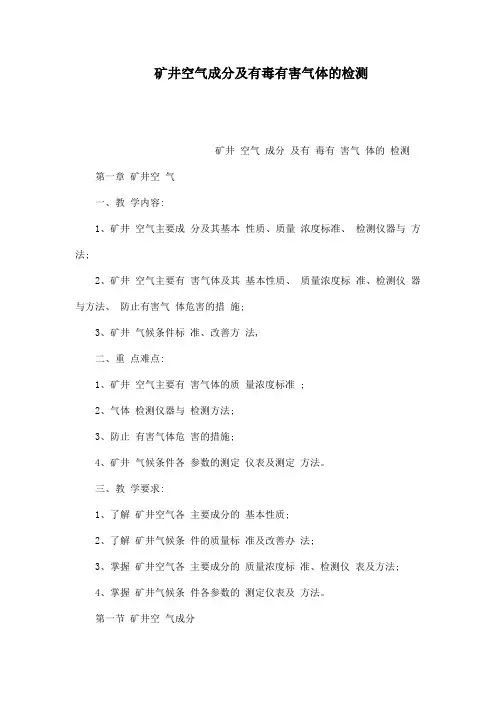 矿井空气成分及有毒有害气体的检测

矿井 空气 成分 及有 毒有 害气 体的 检测

第一章 矿井空 气

一、教 学内容：

1、矿井 空气主要成 分及其基本 性质、质量 浓度标准、 检测仪器与 方法；

2、矿井 空气主要有 害气体及其 基本性质、 质量浓度标 准、检测仪 器与方法、 防止有害气 体危害的措 施；

3、矿井 气候条件标 准、改善方 法，

二、重 点难点：

1、矿井 空气主要有 害气体的质 量浓度标准 ；

2、气体 检测仪器与 检测方法；

3、防止 有害气体危 害的措施；

4、矿井 气候条件各 参数的测定 仪表及测定 方法。

三、教 学要求：

1、了解 矿井空气各 主要成分的 基本性质；

2、了解 矿井气候条 件的质量标 准及改善办 法；

3、掌握 矿井空气各 主要成分的 质量浓度标 准、检测仪 表及方法；

4、掌握 矿井气候条 件各参数的 测定仪表及 方法。

第一节 矿井空 气成分